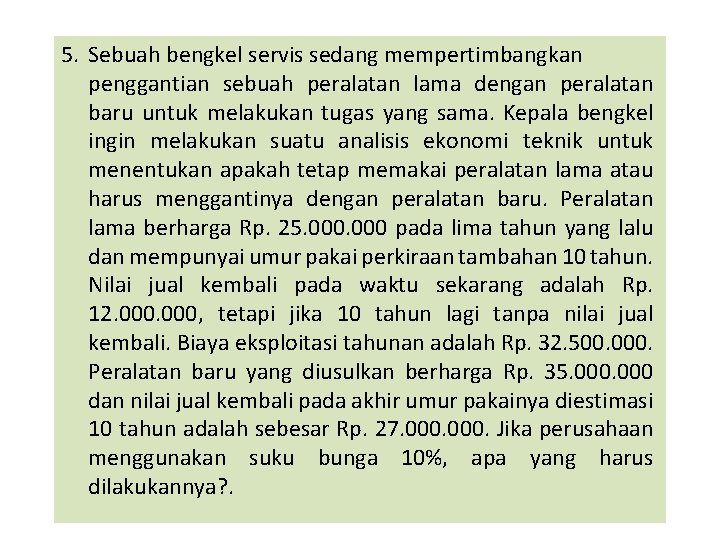 5. Sebuah bengkel servis sedang mempertimbangkan penggantian sebuah peralatan lama dengan peralatan baru untuk melakukan tugas yang sama. Kepala bengkel ingin melakukan suatu analisis ekonomi teknik untuk menentukan apakah tetap memakai peralatan lama atau harus menggantinya dengan peralatan baru. Peralatan lama berharga Rp. 25.000.000 pada lima tahun yang lalu dan mempunyai umur pakai perkiraan tambahan 10 tahun. Nilai jual kembali pada waktu sekarang adalah Rp. 12.000.000, tetapi jika 10 tahun lagi tanpa nilai jual kembali. Biaya eksploitasi tahunan adalah Rp. 32.500.000. Peralatan baru yang diusulkan berharga Rp. 35.000.000 dan nilai jual kembali pada akhir umur pakainya diestimasi 10 tahun adalah sebesar Rp. 27.000.000. Jika perusahaan menggunakan suku bunga 10%, apa yang harus dilakukannya?.